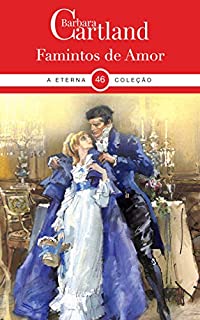 Barbara Cartland

Famintos de Amor

A ETERNA 46 COLEÇÃO